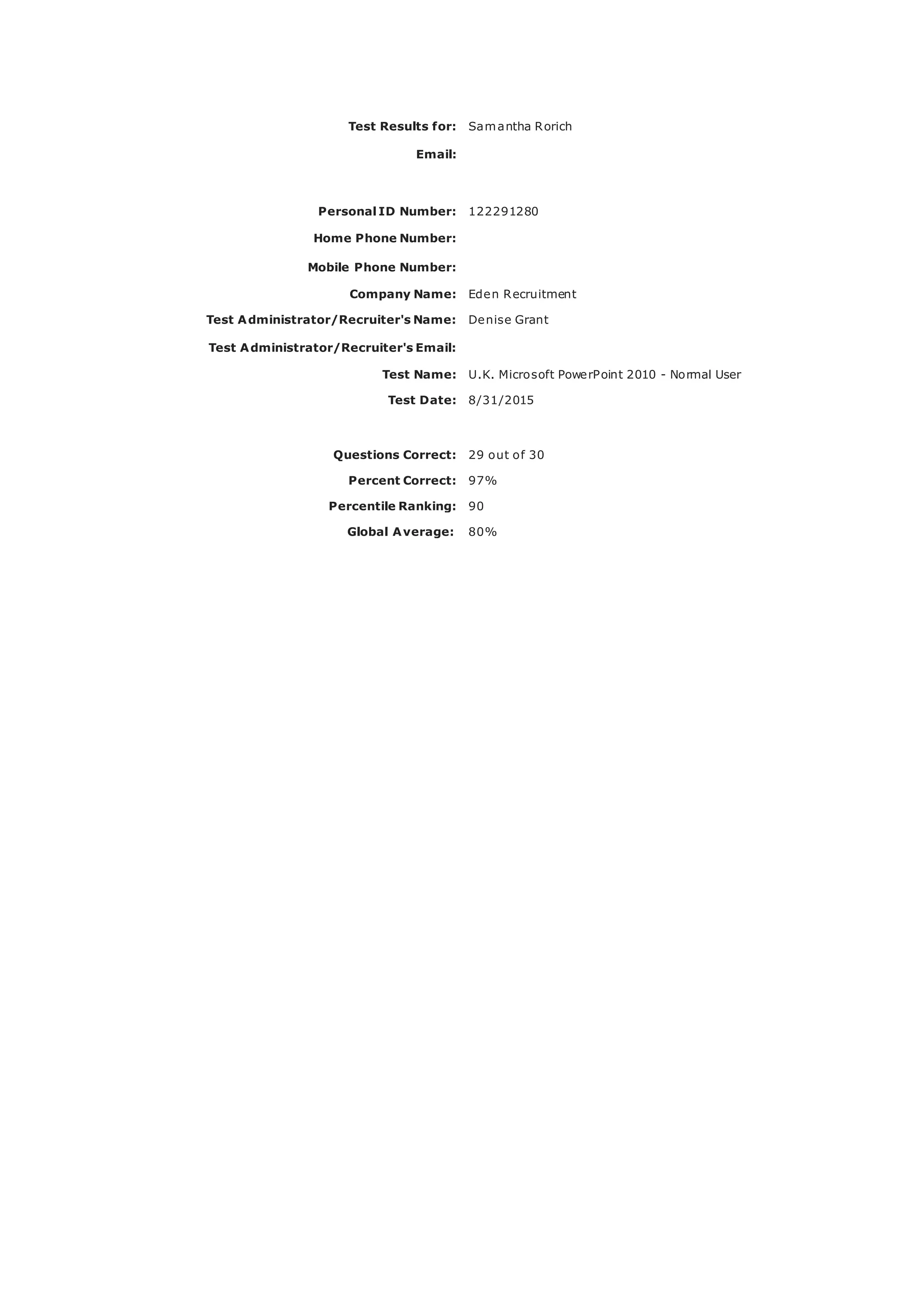 Test Results for: Samantha Rorich

Email:

Personal ID Number: 122291280

Home Phone Number:

Mobile Phone Number:

Company Name: Eden Recruitment

Test Administrator/Recruiter's Name: Denise Grant

Test Administrator/Recruiter's Email:

Test Name: U.K. Microsoft PowerPoint 2010 - Normal User

Test Date: 8/31/2015

Questions Correct: 29 out of 30

Percent Correct: 97%

Percentile Ranking: 90

Global Average: 80%